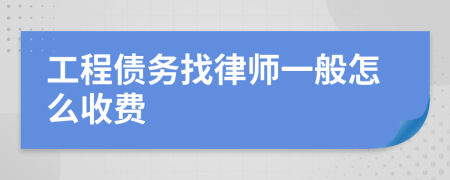 工程债务找律师一般怎么收费